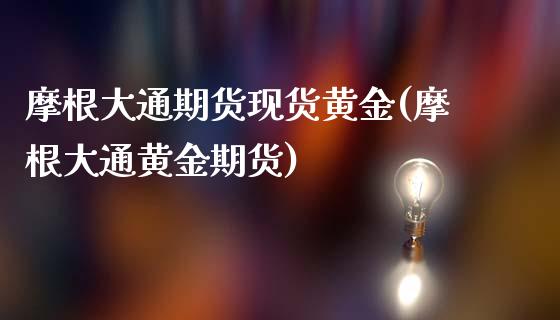 摩根大通期货现货黄金(摩根大通黄金期货)